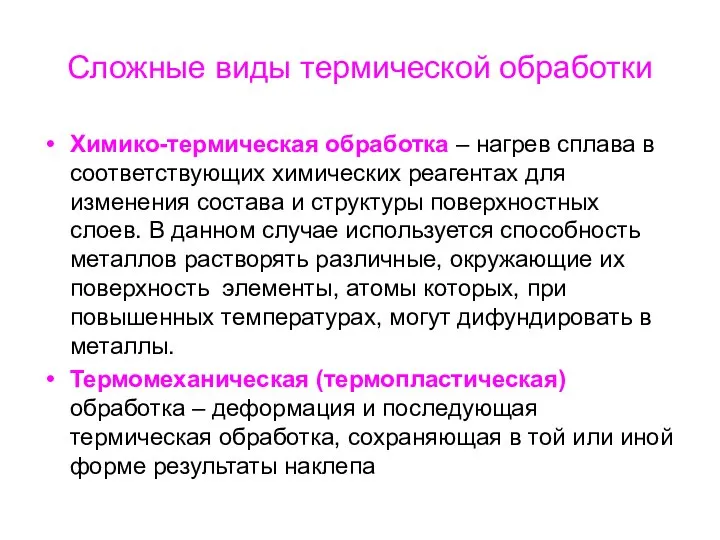 Сложные виды термической обработки

• Химико-термическая обработка – нагрев сплава в соответствующих химических реагентах для изменения состава и структуры поверхностных слоев. В данном случае используется способность металлов растворять различные, окружающие их поверхность элементы, атомы которых, при повышенных температурах, могут дифундировать в металлы.

• Термомеханическая (термопластическая) обработка – деформация и последующая термическая обработка, сохраняющая в той или иной форме результаты наклепа